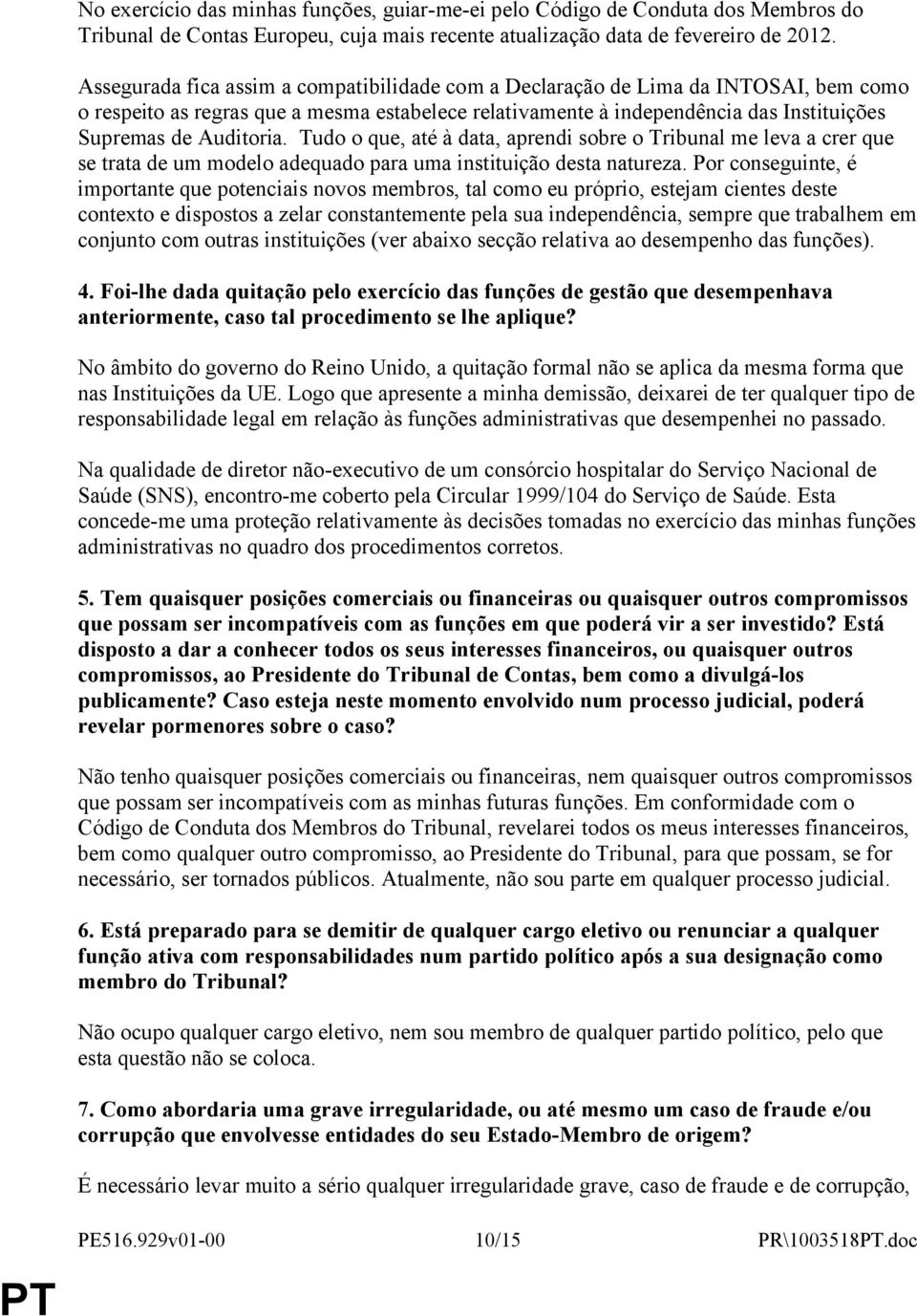 No exercício das minhas funções, guiar-me-ei pelo Código de Conduta dos Membros do Tribunal de Contas Europeu, cuja mais recente atualização data de fevereiro de 2012.

Assegurada fica assim a compatibilidade com a Declaração de Lima da INTOSAI, bem como o respeito as regras que a mesma estabelece relativamente à independência das Instituições Supremas de Auditoria. Tudo o que, até à data, aprendi sobre o Tribunal me leva a crer que se trata de um modelo adequado para uma instituição desta natureza. Por conseguinte, é importante que potenciais novos membros, tal como eu próprio, estejam cientes deste contexto e dispostos a zelar constantemente pela sua independência, sempre que trabalhem em conjunto com outras instituições (ver abaixo secção relativa ao desempenho das funções).

4. Foi-lhe dada quitação pelo exercício das funções de gestão que desempenhava anteriormente, caso tal procedimento se lhe aplique?

No âmbito do governo do Reino Unido, a quitação formal não se aplica da mesma forma que nas Instituições da UE. Logo que apresente a minha demissão, deixarei de ter qualquer tipo de responsabilidade legal em relação às funções administrativas que desempenhei no passado.

Na qualidade de diretor não-executivo de um consórcio hospitalar do Serviço Nacional de Saúde (SNS), encontro-me coberto pela Circular 1999/104 do Serviço de Saúde. Esta concede-me uma proteção relativamente às decisões tomadas no exercício das minhas funções administrativas no quadro dos procedimentos corretos.

5. Tem quaisquer posições comerciais ou financeiras ou quaisquer outros compromissos que possam ser incompatíveis com as funções em que poderá vir a ser investido? Está disposto a dar a conhecer todos os seus interesses financeiros, ou quaisquer outros compromissos, ao Presidente do Tribunal de Contas, bem como a divulgá-los publicamente? Caso esteja neste momento envolvido num processo judicial, poderá revelar pormenores sobre o caso?

Não tenho quaisquer posições comerciais ou financeiras, nem quaisquer outros compromissos que possam ser incompatíveis com as minhas futuras funções. Em conformidade com o Código de Conduta dos Membros do Tribunal, revelarei todos os meus interesses financeiros, bem como qualquer outro compromisso, ao Presidente do Tribunal, para que possam, se for necessário, ser tornados públicos. Atualmente, não sou parte em qualquer processo judicial.

6. Está preparado para se demitir de qualquer cargo eletivo ou renunciar a qualquer função ativa com responsabilidades num partido político após a sua designação como membro do Tribunal?

Não ocupo qualquer cargo eletivo, nem sou membro de qualquer partido político, pelo que esta questão não se coloca.

7. Como abordaria uma grave irregularidade, ou até mesmo um caso de fraude e/ou corrupção que envolvesse entidades do seu Estado-Membro de origem?

É necessário levar muito a sério qualquer irregularidade grave, caso de fraude e de corrupção,

PE516.929v01-00 10/15 PR\1003518PT.doc

PT